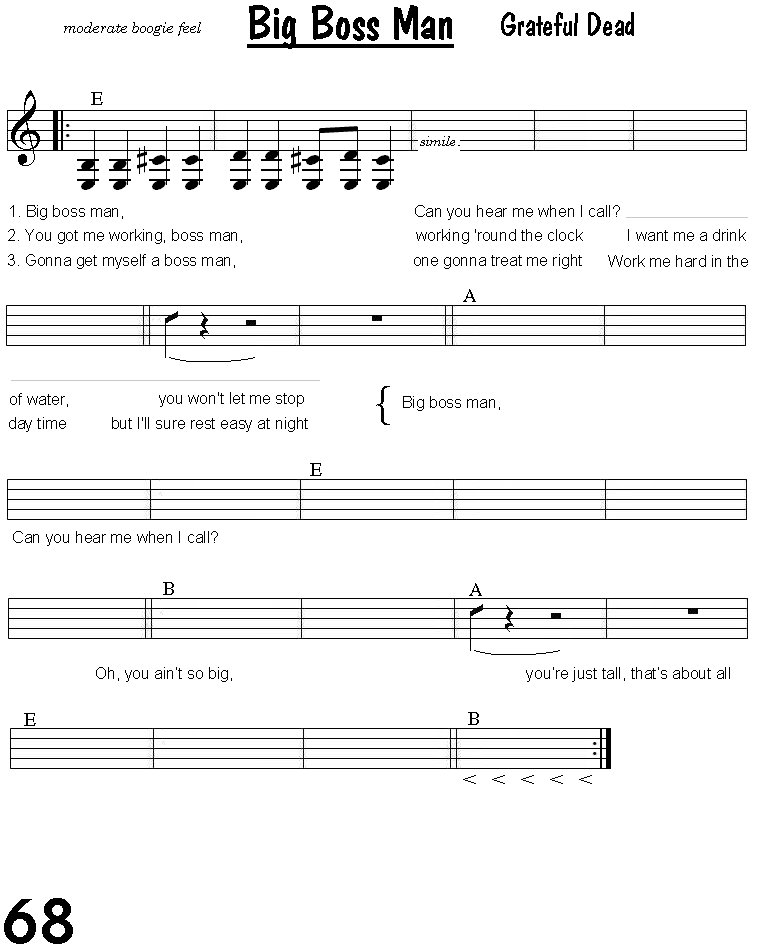 moderate boogie feel

Big Boss Man

Grateful Dead

E

simile.

1. Big boss man, Can you hear me when I call?
2. You got me working, boss man, working 'round the clock I want me a drink
3. Gonna get myself a boss man, one gonna treat me right Work me hard in the

A

of water, you won't let me stop
day time but I'll sure rest easy at night

Big boss man,

E

Can you hear me when I call?

B

A

Oh, you ain't so big, you're just tall, that's about all

E

B

< < < < <

68